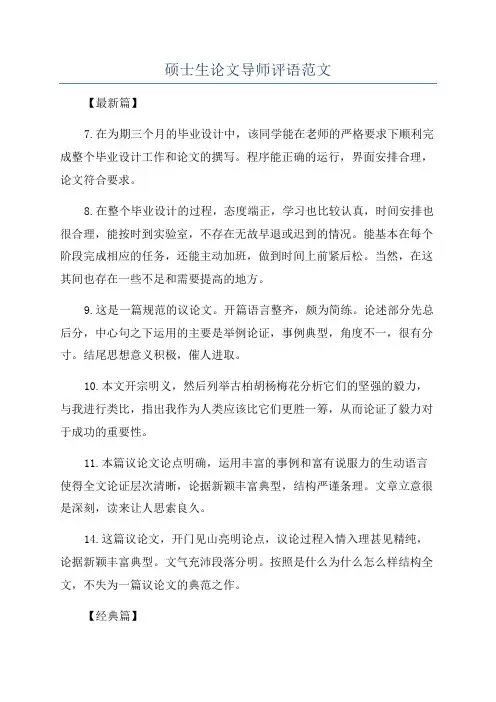 硕士生论文导师评语范文

【最新篇】

7.在为期三个月的毕业设计中，该同学能在老师的严格要求下顺利完成整个毕业设计工作和论文的撰写。程序能正确的运行，界面安排合理，论文符合要求。

8.在整个毕业设计的过程，态度端正，学习也比较认真，时间安排也很合理，能按时到实验室，不存在无故早退或迟到的情况。能基本在每个阶段完成相应的任务，还能主动加班，做到时间上前紧后松。当然，在这其间也存在一些不足和需要提高的地方。

9.这是一篇规范的议论文。开篇语言整齐，颇为简练。论述部分先总后分，中心句之下运用的主要是举例论证，事例典型，角度不一，很有分寸。结尾思想意义积极，催人进取。

10.本文开宗明义，然后列举古柏胡杨梅花分析它们的坚强的毅力，与我进行类比，指出我作为人类应该比它们更胜一筹，从而论证了毅力对于成功的重要性。

11.本篇议论文论点明确，运用丰富的事例和富有说服力的生动语言使得全文论证层次清晰，论据新颖丰富典型，结构严谨条理。文章立意很是深刻，读来让人思索良久。

14.这篇议论文，开门见山亮明论点，议论过程入情入理甚见精纯，论据新颖丰富典型。文气充沛段落分明。按照是什么为什么怎么样结构全文，不失为一篇议论文的典范之作。

【经典篇】